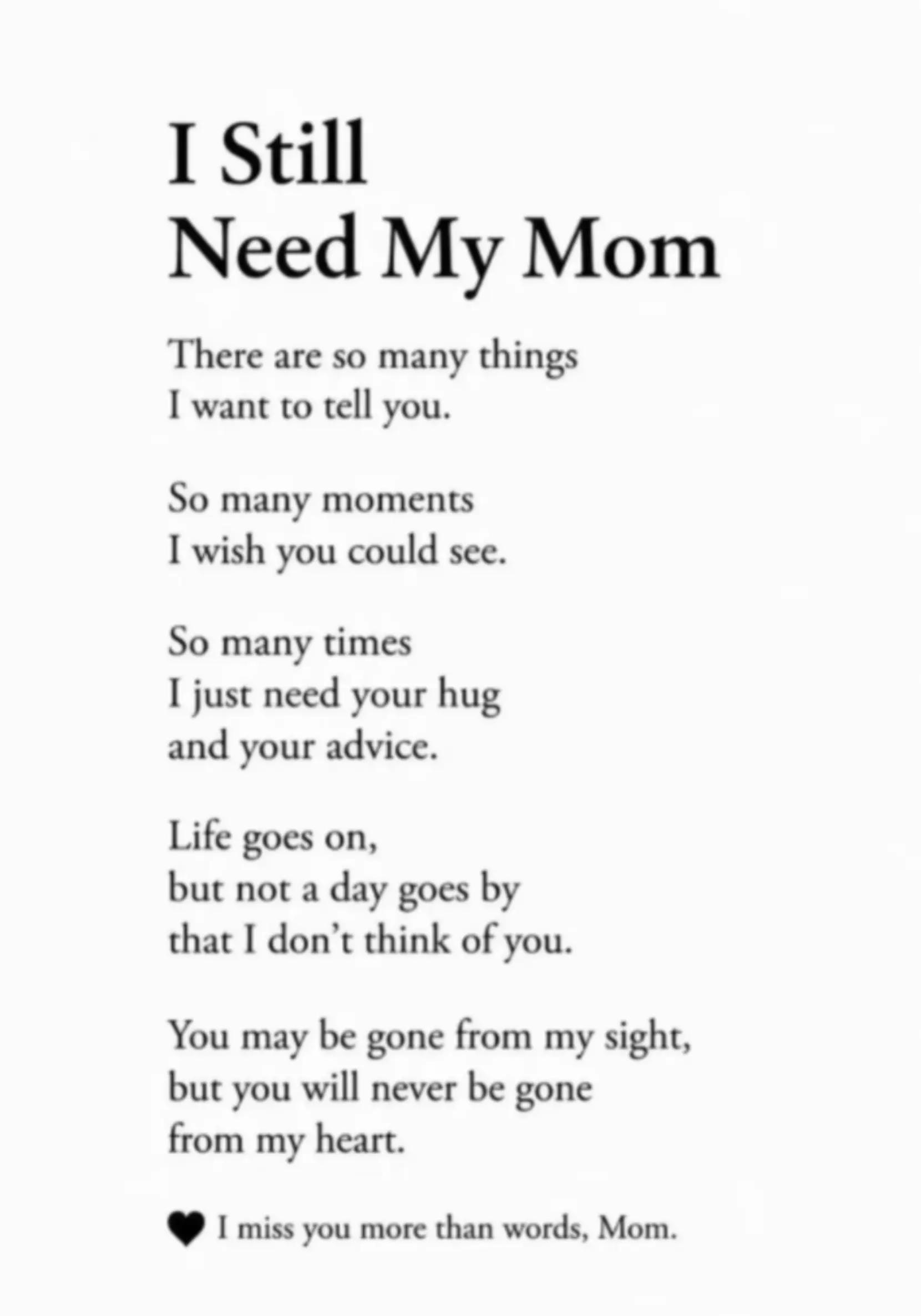 I Still
Need My Mom

There are so many things
I want to tell you.

So many moments
I wish you could see.

So many times
I just need your hug
and your advice.

Life goes on,
but not a day goes by
that I don't think of you.

You may be gone from my sight,
but you will never be gone
from my heart.

I miss you more than words, Mom.